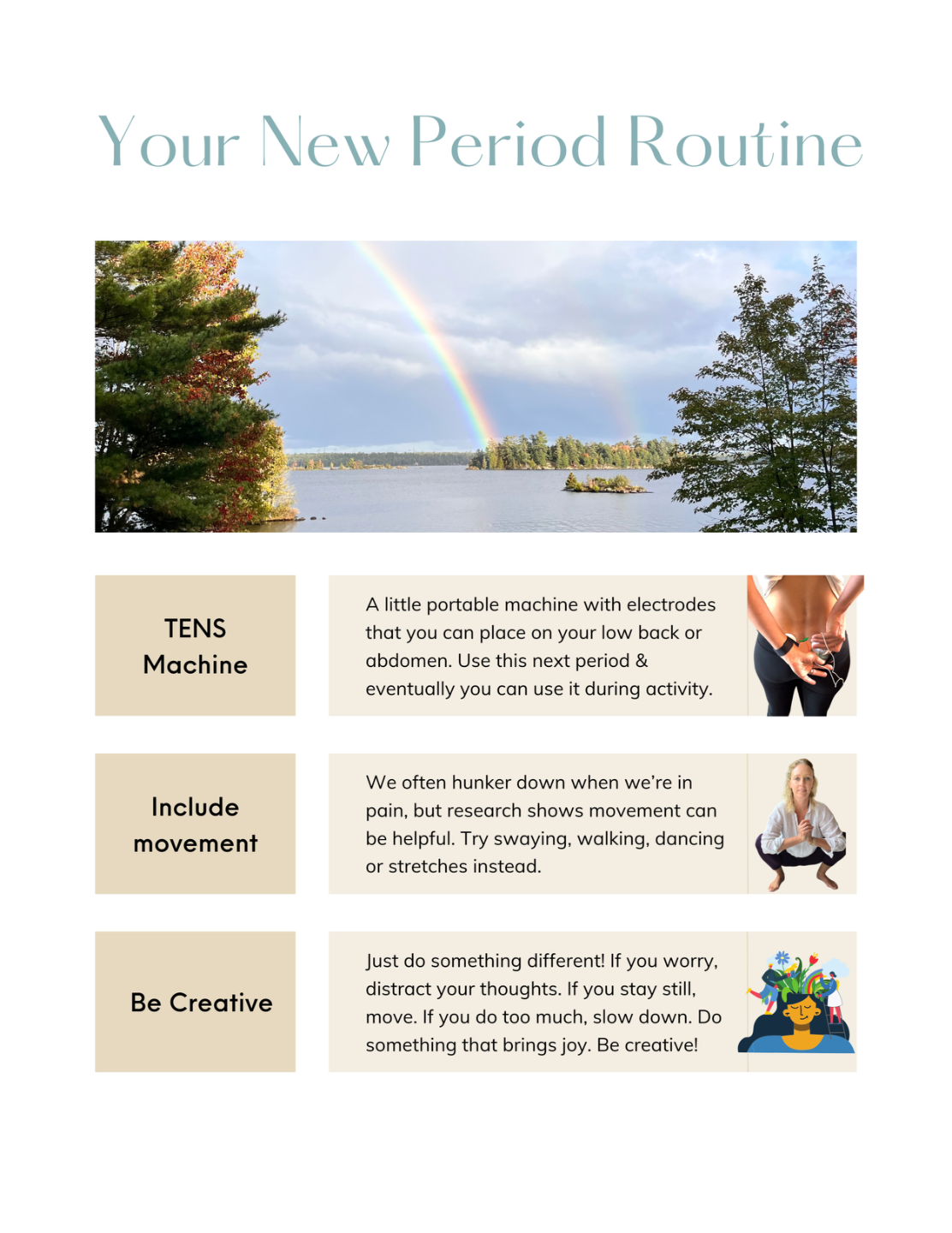 Your New Period Routine

TENS Machine

A little portable machine with electrodes that you can place on your low back or abdomen. Use this next period & eventually you can use it during activity.

Include movement

We often hunker down when we're in pain, but research shows movement can be helpful. Try swaying, walking, dancing or stretches instead.

Be Creative

Just do something different! If you worry, distract your thoughts. If you stay still, move. If you do too much, slow down. Do something that brings joy. Be creative!